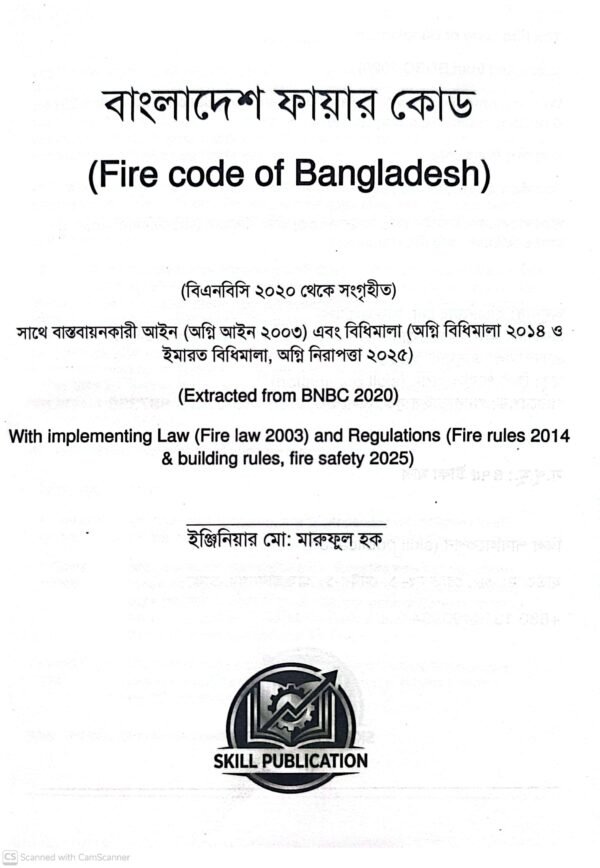 বাংলাদেশ ফায়ার কোড

(Fire code of Bangladesh)

(বিএনবিসি ২০২০ থেকে সংগৃহীত)

সাথে বাস্তবায়নকারী আইন (অগ্নি আইন ২০০৩) এবং বিধিমালা (অগ্নি বিধিমালা ২০১৪ ও ইমারত বিধিমালা, অগ্নি নিরাপত্তা ২০২৫)

(Extracted from BNBC 2020)

With implementing Law (Fire law 2003) and Regulations (Fire rules 2014 & building rules, fire safety 2025)

ইঞ্জিনিয়ার মো: মারুফুল হক

SKILL PUBLICATION

CS Scanned with CamScanner